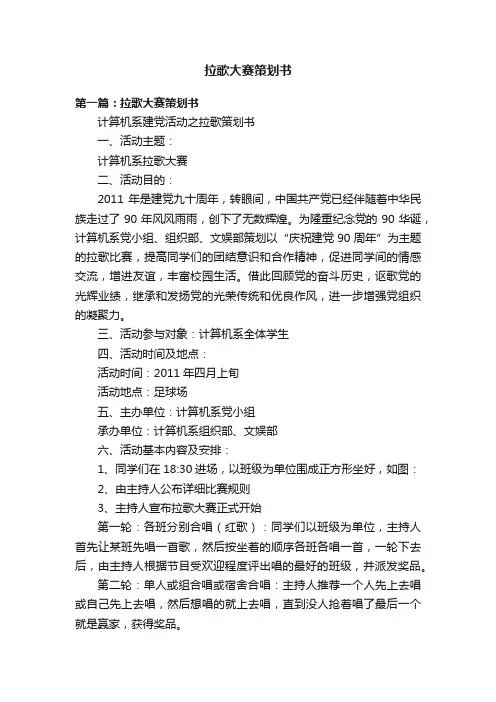 拉歌大赛策划书

第一篇：拉歌大赛策划书

计算机系建党活动之拉歌策划书

一、活动主题：

计算机系拉歌大赛

二、活动目的：

2011 年是建党九十周年，转眼间，中国共产党已经伴随着中华民族走过了 90 年风风雨雨，创下了无数辉煌。为隆重纪念党的 90 华诞，计算机系党小组、组织部、文娱部策划以“庆祝建党 90 周年”为主题的拉歌比赛，提高同学们的团结意识和合作精神，促进同学间的情感交流，增进友谊，丰富校园生活。借此回顾党的奋斗历史，讴歌党的光辉业绩，继承和发扬党的光荣传统和优良作风，进一步增强党组织的凝聚力。

三、活动参与对象：计算机系全体学生

四、活动时间及地点：

活动时间：2011 年四月上旬

活动地点：足球场

五、主办单位：计算机系党小组

承办单位：计算机系组织部、文娱部

六、活动基本内容及安排：

1、同学们在 18:30 进场，以班级为单位围成正方形坐好，如图：

2、由主持人公布详细比赛规则

3、主持人宣布拉歌大赛正式开始

第一轮：各班分别合唱（红歌）：同学们以班级为单位，主持人首先让某班先唱一首歌，然后按坐着的顺序各班各唱一首，一轮下去后，由主持人根据节目受欢迎程度评出唱的最好的班级，并派发奖品。

第二轮：单人或组合唱或宿舍合唱：主持人推荐一个人先上去唱或自己先上去唱，然后想唱的就上去唱，直到没人抢着唱了最后一个就是赢家，获得奖品。